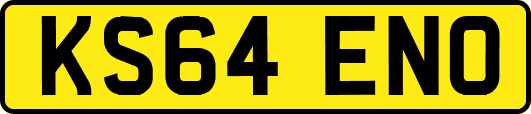 KS64 ENO